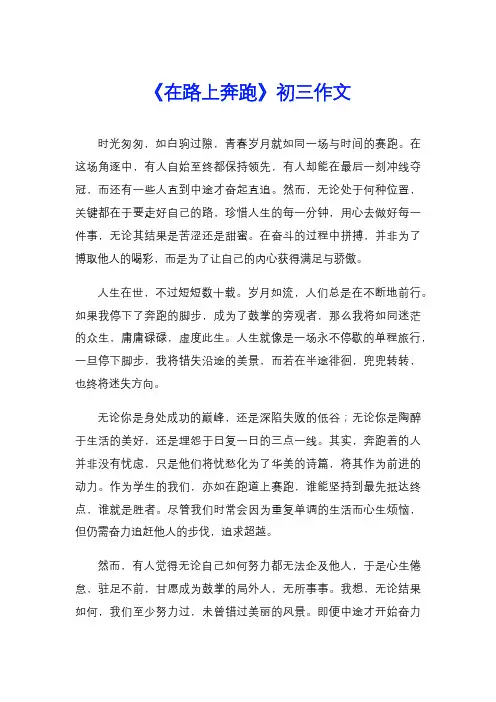 《在路上奔跑》初三作文

时光匆匆，如白驹过隙，青春岁月就如同一场与时间的赛跑。在这场角逐中，有人自始至终都保持领先，有人却能在最后一刻冲线夺冠，而还有一些人直到中途才奋起直追。然而，无论处于何种位置，关键都在于要走好自己的路，珍惜人生的每一分钟，用心去做好每一件事，无论其结果是苦涩还是甜蜜。在奋斗的过程中拼搏，并非为了博取他人的喝彩，而是为了让自己的内心获得满足与骄傲。

人生在世，不过短短数十载。岁月如流，人们总是在不断地前行。如果我停下了奔跑的脚步，成为了鼓掌的旁观者，那么我将如同迷茫的众生，庸庸碌碌，虚度此生。人生就像是一场永不停歇的单程旅行，一旦停下脚步，我将错失沿途的美景，而若在半途徘徊，兜兜转转，也终将迷失方向。

无论你是身处成功的巅峰，还是深陷失败的低谷；无论你是陶醉于生活的美好，还是埋怨于日复一日的三点一线。其实，奔跑着的人并非没有忧虑，只是他们将忧愁化为了华美的诗篇，将其作为前进的动力。作为学生的我们，亦如在跑道上赛跑，谁能坚持到最先抵达终点，谁就是胜者。尽管我们时常会因为重复单调的生活而心生烦恼，但仍需奋力追赶他人的步伐，追求超越。

然而，有人觉得无论自己如何努力都无法企及他人，于是心生倦怠、驻足不前，甘愿成为鼓掌的局外人，无所事事。我想，无论结果如何，我们至少努力过，未曾错过美丽的风景。即便中途才开始奋力